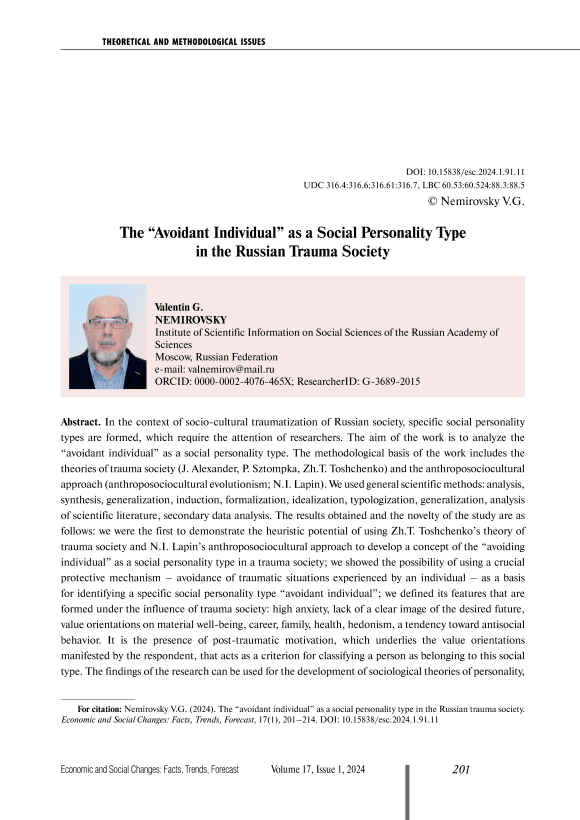 THEORETICAL AND METHODOLOGICAL ISSUES

DOI: 10.15838/esc.2024.1.91.11
UDC 316.4:316.6:316.61:316.7, LBC 60.53:60.524:88.3:88.5
© Nemirovsky V.G.

The “Avoidant Individual” as a Social Personality Type in the Russian Trauma Society

Valentin G.
NEMIROVSKY
Institute of Scientific Information on Social Sciences of the Russian Academy of Sciences
Moscow, Russian Federation
e-mail: valnemirov@mail.ru
ORCID: 0000-0002-4076-465X; ResearcherID: G-3689-2015

Abstract. In the context of socio-cultural traumatization of Russian society, specific social personality types are formed, which require the attention of researchers. The aim of the work is to analyze the “avoidant individual” as a social personality type. The methodological basis of the work includes the theories of trauma society (J. Alexander, P. Sztompka, Zh.T. Toshchenko) and the anthroposociocultural approach (anthroposociocultural evolutionism; N.I. Lapin). We used general scientific methods: analysis, synthesis, generalization, induction, formalization, idealization, typologization, generalization, analysis of scientific literature, secondary data analysis. The results obtained and the novelty of the study are as follows: we were the first to demonstrate the heuristic potential of using Zh.T. Toshchenko’s theory of trauma society and N.I. Lapin’s anthroposociocultural approach to develop a concept of the “avoiding individual” as a social personality type in a trauma society; we showed the possibility of using a crucial protective mechanism – avoidance of traumatic situations experienced by an individual – as a basis for identifying a specific social personality type “avoidant individual”; we defined its features that are formed under the influence of trauma society: high anxiety, lack of a clear image of the desired future, value orientations on material well-being, career, family, health, hedonism, a tendency toward antisocial behavior. It is the presence of post-traumatic motivation, which underlies the value orientations manifested by the respondent, that acts as a criterion for classifying a person as belonging to this social type. The findings of the research can be used for the development of sociological theories of personality,

For citation: Nemirovsky V.G. (2024). The “avoidant individual” as a social personality type in the Russian trauma society. Economic and Social Changes: Facts, Trends, Forecast, 17(1), 201–214. DOI: 10.15838/esc.2024.1.91.11

Economic and Social Changes: Facts, Trends, Forecast     Volume 17, Issue 1, 2024     201